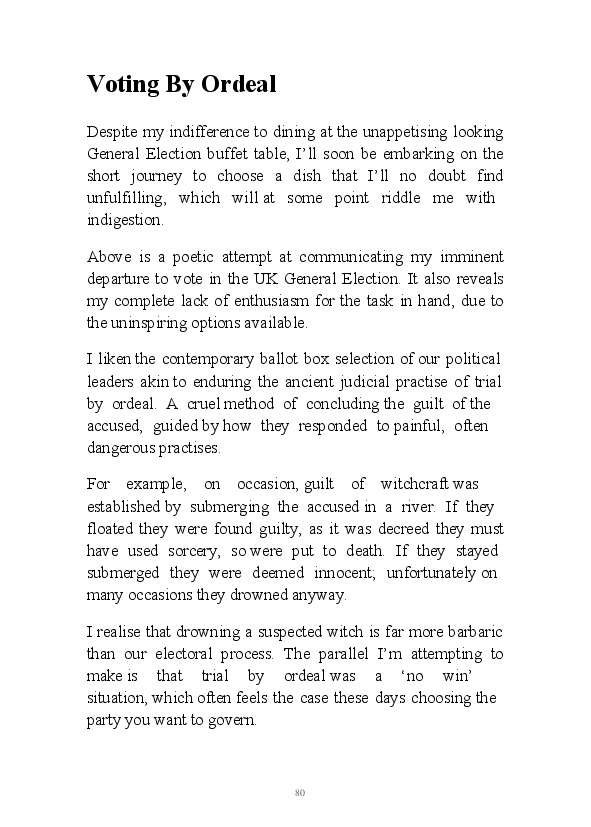 Voting By Ordeal

Despite my indifference to dining at the unappetising looking General Election buffet table, I'll soon be embarking on the short journey to choose a dish that I'll no doubt find unfulfilling, which will at some point riddle me with indigestion.

Above is a poetic attempt at communicating my imminent departure to vote in the UK General Election. It also reveals my complete lack of enthusiasm for the task in hand, due to the uninspiring options available.

I liken the contemporary ballot box selection of our political leaders akin to enduring the ancient judicial practise of trial by ordeal. A cruel method of concluding the guilt of the accused, guided by how they responded to painful, often dangerous practises.

For example, on occasion, guilt of witchcraft was established by submerging the accused in a river. If they floated they were found guilty, as it was decreed they must have used sorcery, so were put to death. If they stayed submerged they were deemed innocent; unfortunately on many occasions they drowned anyway.

I realise that drowning a suspected witch is far more barbaric than our electoral process. The parallel I'm attempting to make is that trial by ordeal was a 'no win' situation, which often feels the case these days choosing the party you want to govern.

80